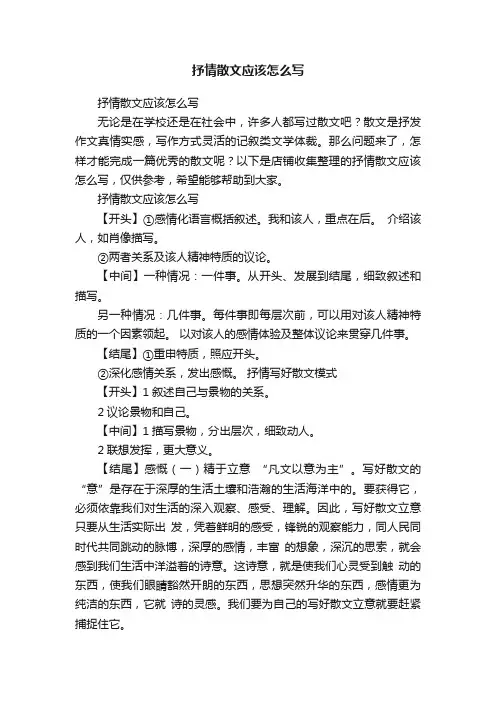 抒情散文应该怎么写

抒情散文应该怎么写

无论是在学校还是在社会中，许多人都写过散文吧？散文是抒发作文真情实感，写作方式灵活的记叙类文学体裁。那么问题来了，怎样才能完成一篇优秀的散文呢？以下是店铺收集整理的抒情散文应该怎么写，仅供参考，希望能够帮助到大家。

抒情散文应该怎么写

【开头】①感情化语言概括叙述。我和该人，重点在后。 介绍该人，如肖像描写。

②两者关系及该人精神特质的议论。

【中间】一种情况：一件事。从开头、发展到结尾，细致叙述和描写。

另一种情况：几件事。每件事即每层次前，可以用对该人精神特质的一个因素领起。 以对该人的感情体验及整体议论来贯穿几件事。

【结尾】①重申特质，照应开头。

②深化感情关系，发出感慨。 抒情写好散文模式

【开头】1 叙述自己与景物的关系。

2 议论景物和自己。

【中间】1 描写景物，分出层次，细致动人。

2 联想发挥，更大意义。

【结尾】感慨（一）精于立意 “凡文以意为主”。写好散文的“意”是存在于深厚的生活土壤和浩瀚的生活海洋中的。要获得它，必须依靠我们对生活的深入观察、感受、理解。因此，写好散文立意只要从生活实际出 发，凭着鲜明的感受，锋锐的观察能力，同人民同时代共同跳动的脉搏，深厚的感情，丰富 的想象，深沉的思索，就会感到我们生活中洋溢着的诗意。这诗意，就是使我们心灵受到触 动的东西，使我们眼睛豁然开朗的东西，思想突然升华的东西，感情更为纯洁的东西，它就 诗的灵感。我们要为自己的写好散文立意就要赶紧捕捉住它。